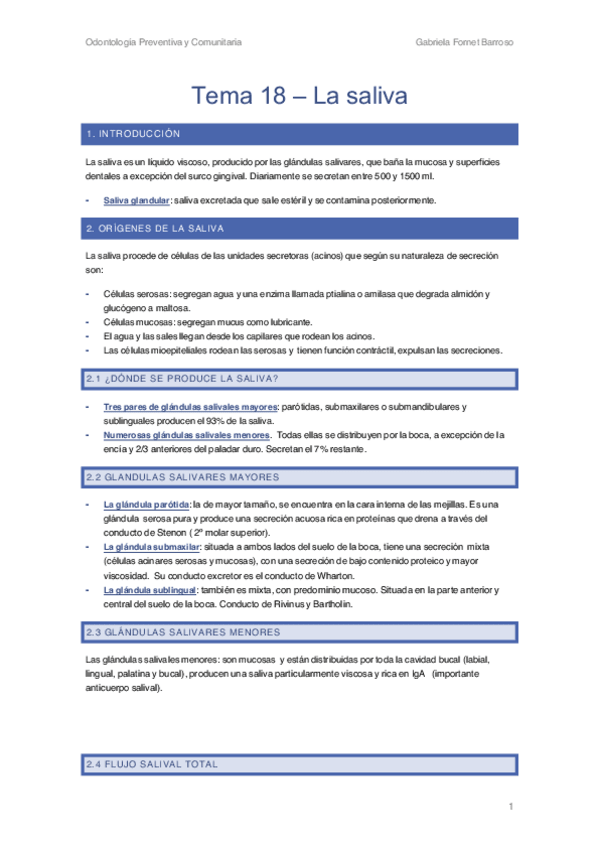 Odontología Preventiva y Comunitaria

Gabriela Fornet Barroso

Tema 18 – La saliva

1. INTRODUCCIÓN

La saliva es un líquido viscoso, producido por las glándulas salivares, que baña la mucosa y superficies dentales a excepción del surco gingival. Diariamente se secretan entre 500 y 1500 ml.

- Saliva glandular: saliva excretada que sale estéril y se contamina posteriormente.

2. ORÍGENES DE LA SALIVA

La saliva procede de células de las unidades secretoras (acinos) que según su naturaleza de secreción son:

- Células serosas: segregan agua y una enzima llamada ptialina o amilasa que degrada almidón y glucógeno a maltosa.
- Células mucosas: segregan mucus como lubricante.
- El agua y las sales llegan desde los capilares que rodean los acinos.
- Las células mioepiteliales rodean las serosas y tienen función contráctil, expulsan las secreciones.

2.1 ¿DÓNDE SE PRODUCE LA SALIVA?

- Tres pares de glándulas salivales mayores: parótidas, submaxilares o submandibulares y sublinguales producen el 93% de la saliva.
- Numerosas glándulas salivales menores. Todas ellas se distribuyen por la boca, a excepción de la encía y 2/3 anteriores del paladar duro. Secretan el 7% restante.

2.2 GLANDULAS SALIVARES MAYORES

- La glándula parótida: la de mayor tamaño, se encuentra en la cara interna de las mejillas. Es una glándula serosa pura y produce una secreción acuosa rica en proteínas que drena a través del conducto de Stenon ( 2º molar superior).
- La glándula submaxilar: situada a ambos lados del suelo de la boca, tiene una secreción mixta (células acinares serosas y mucosas), con una secreción de bajo contenido proteico y mayor viscosidad. Su conducto excretor es el conducto de Wharton.
- La glándula sublingual: también es mixta, con predominio mucoso. Situada en la parte anterior y central del suelo de la boca. Conducto de Rivinus y Bartholin.

2.3 GLÁNDULAS SALIVARES MENORES

Las glándulas salivales menores: son mucosas y están distribuidas por toda la cavidad bucal (labial, lingual, palatina y bucal), producen una saliva particularmente viscosa y rica en IgA (importante anticuerpo salival).

2.4 FLUJO SALIVAL TOTAL

1